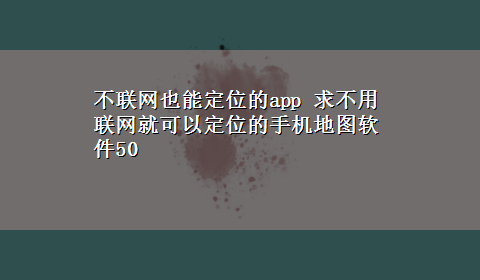 不联网也能定位的app 求不用联网就可以定位的手机地图软件50